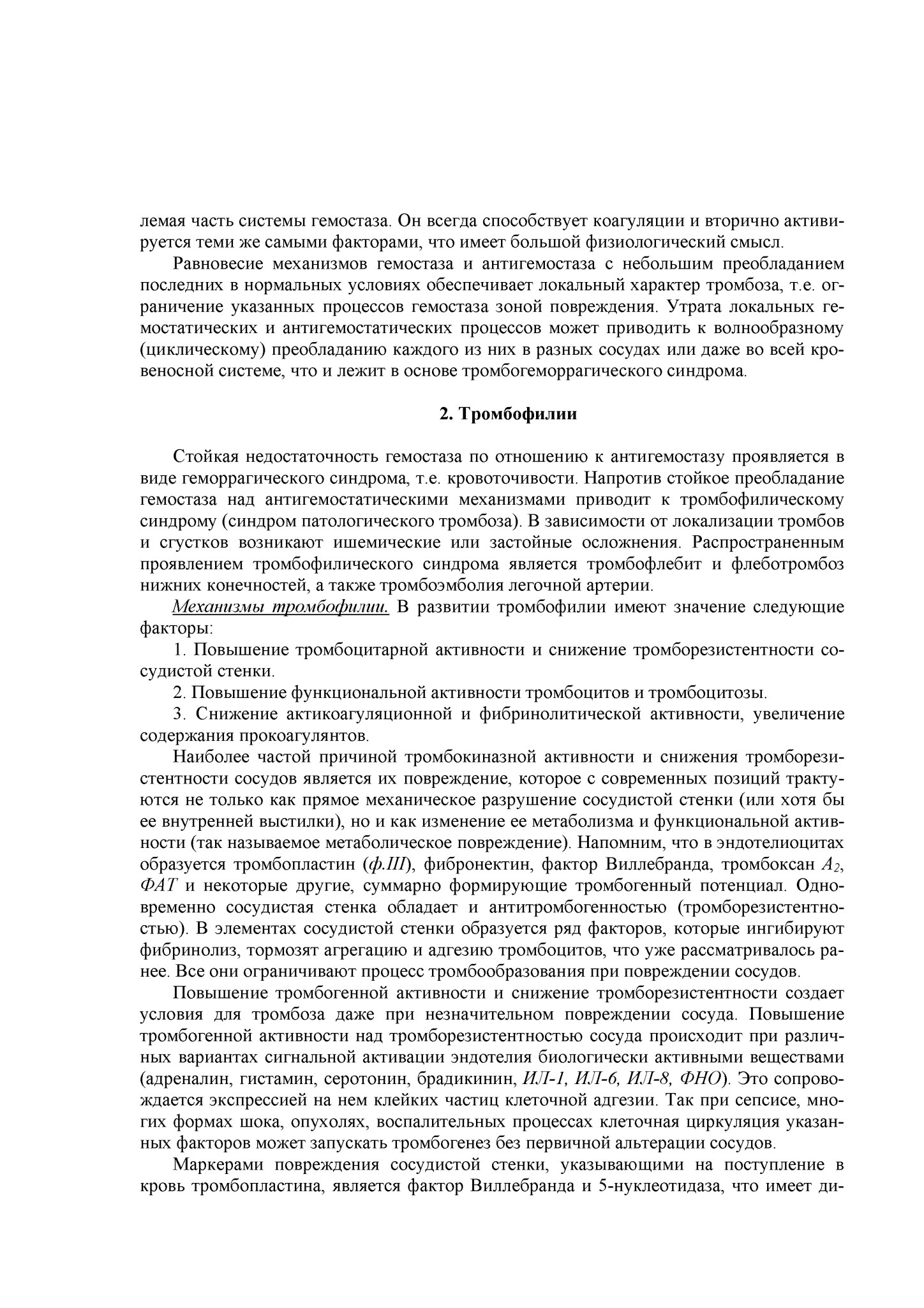 лемая часть системы гемостаза. Он всегда способствует коагуляции и вторично активируется теми же самыми факторами, что имеет большой физиологический смысл.

Равновесие механизмов гемостаза и антигемостаза с небольшим преобладанием последних в нормальных условиях обеспечивает локальный характер тромбоза, т.е. ограничение указанных процессов гемостаза зоной повреждения. Утрата локальных гемостатических и антигемостатических процессов может приводить к волнообразному (циклическому) преобладанию каждого из них в разных сосудах или даже во всей кровеносной системе, что и лежит в основе тромбогеморрагического синдрома.

2. Тромбофилии

Стойкая недостаточность гемостаза по отношению к антигемостазу проявляется в виде геморрагического синдрома, т.е. кровоточивости. Напротив стойкое преобладание гемостаза над антигемостатическими механизмами приводит к тромбофилическому синдрому (синдром патологического тромбоза). В зависимости от локализации тромбов и сгустков возникают ишемические или застойные осложнения. Распространенным проявлением тромбофилического синдрома является тромбофлебит и флеботромбоз нижних конечностей, а также тромбоэмболия легочной артерии.

Механизмы тромбофилии. В развитии тромбофилии имеют значение следующие факторы:

1. Повышение тромбоцитарной активности и снижение тромборезистентности сосудистой стенки.

2. Повышение функциональной активности тромбоцитов и тромбоцитозы.

3. Снижение актикоагуляционной и фибринолитической активности, увеличение содержания прокоагулянтов.

Наиболее частой причиной тромбокиназной активности и снижения тромборезистентности сосудов является их повреждение, которое с современных позиций трактуются не только как прямое механическое разрушение сосудистой стенки (или хотя бы ее внутренней выстилки), но и как изменение ее метаболизма и функциональной активности (так называемое метаболическое повреждение). Напомним, что в эндотелиоцитах образуется тромбопластин (ф.III), фибронектин, фактор Виллебранда, тромбоксан $A_2$, ФАТ и некоторые другие, суммарно формирующие тромбогенный потенциал. Одновременно сосудистая стенка обладает и антитромбогенностью (тромборезистентностью). В элементах сосудистой стенки образуется ряд факторов, которые ингибируют фибринолиз, тормозят агрегацию и адгезию тромбоцитов, что уже рассматривалось ранее. Все они ограничивают процесс тромбообразования при повреждении сосудов.

Повышение тромбогенной активности и снижение тромборезистентности создает условия для тромбоза даже при незначительном повреждении сосуда. Повышение тромбогенной активности над тромборезистентностью сосуда происходит при различных вариантах сигнальной активации эндотелия биологически активными веществами (адреналин, гистамин, серотонин, брадикинин, ИЛ-1, ИЛ-6, ИЛ-8, ФНО). Это сопровождается экспрессией на нем клейких частиц клеточной адгезии. Так при сепсисе, многих формах шока, опухолях, воспалительных процессах клеточная циркуляция указанных факторов может запускать тромбогенез без первичной альтерации сосудов.

Маркерами повреждения сосудистой стенки, указывающими на поступление в кровь тромбопластина, является фактор Виллебранда и 5-нуклеотидаза, что имеет ди-